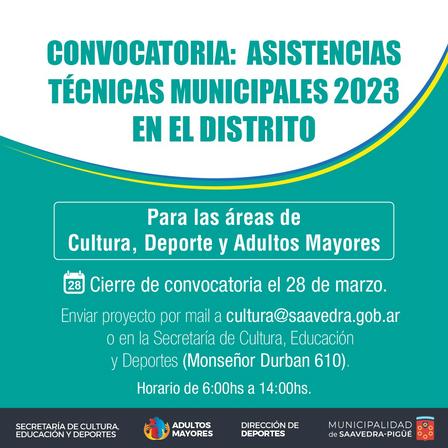 CONVOCATORIA: ASISTENCIAS TÉCNICAS MUNICIPALES 2023 EN EL DISTRITO

Para las áreas de
Cultura, Deporte y Adultos Mayores

28 Cierre de convocatoria el 28 de marzo.

Enviar proyecto por mail a cultura@saavedra.gob.ar o en la Secretaría de Cultura, Educación y Deportes (Monseñor Durban 610).

Horario de 6:00hs a 14:00hs.

SECRETARÍA DE CULTURA, EDUCACIÓN Y DEPORTES

ADULTOS MAYORES

DIRECCIÓN DE DEPORTES

MUNICIPALIDAD de SAAVEDRA-PIGÜÉ